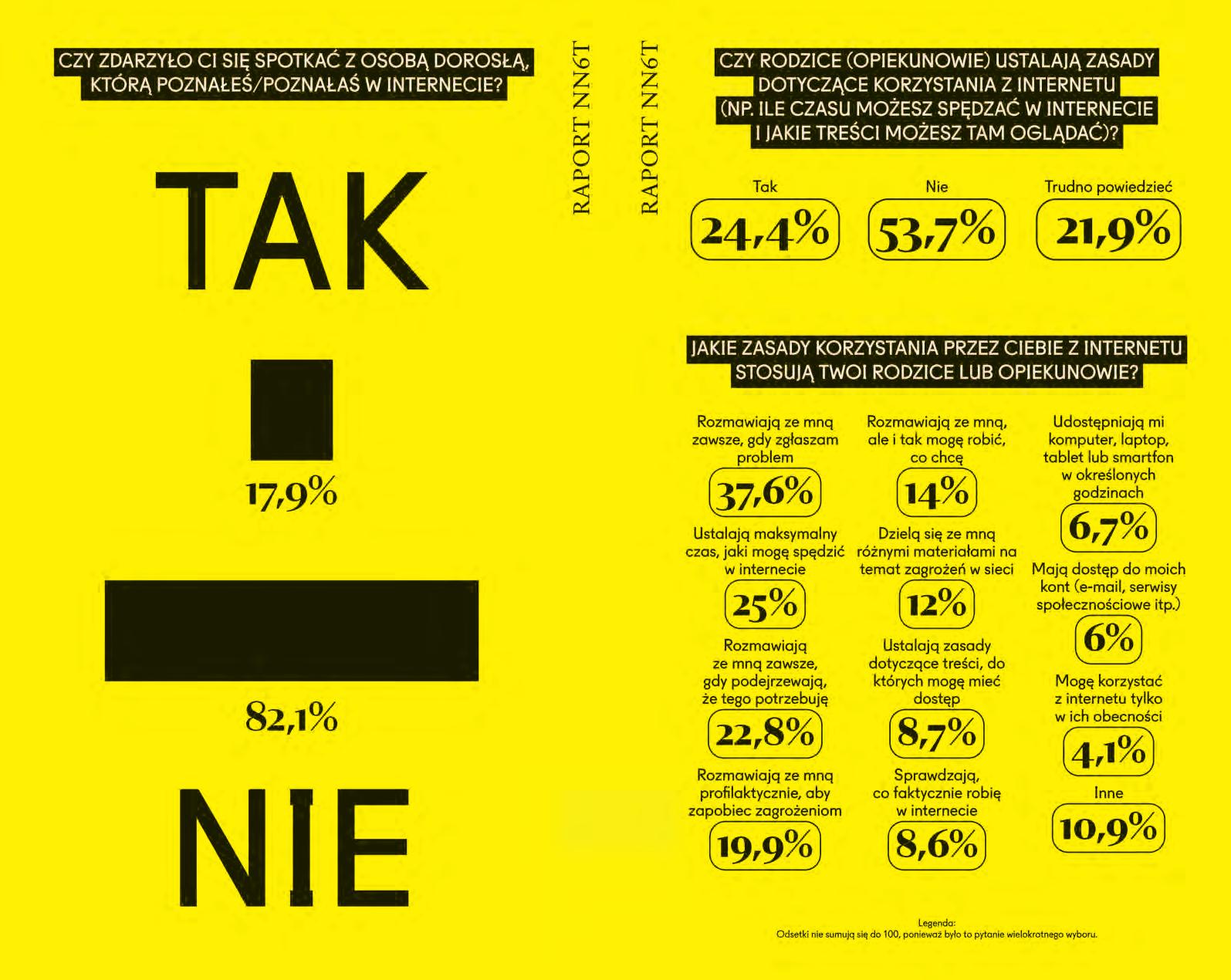 CZY ZDARZYŁO CI SIĘ SPOTKAĆ Z OSOBĄ DOROSŁĄ, KTÓRĄ POZNAŁEŚ/POZNAŁAŚ W INTERNECIE?

TAK

17,9%

82,1%

NIE

RAPORT NN6T

RAPORT NN6T

CZY RODZICE (OPIEKUNOWIE) USTALAJĄ ZASADY DOTYCZĄCE KORZYSTANIA Z INTERNETU (NP. ILE CZASU MOŻESZ SPĘDZAĆ W INTERNECIE I JAKIE TREŚCI MOŻESZ TAM OGLĄDAĆ)?

Tak
24,4%

Nie
53,7%

Trudno powiedzieć
21,9%

JAKIE ZASADY KORZYSTANIA PRZEZ CIEBIE Z INTERNETU STOSUJĄ TWOI RODZICE LUB OPIEKUNOWIE?

Rozmawiają ze mną zawsze, gdy zgłaszam problem
37,6%

Ustalają maksymalny czas, jaki mogę spędzić w internecie
25%

Rozmawiają ze mną zawsze, gdy podejrzewają, że tego potrzebuję
22,8%

Rozmawiają ze mną profilaktycznie, aby zapobiec zagrożeniom
19,9%

Rozmawiają ze mną, ale i tak mogę robić, co chcę
14%

Dzielą się ze mną różnymi materiałami na temat zagrożeń w sieci
12%

Ustalają zasady dotyczące treści, do których mogę mieć dostęp
8,7%

Sprawdzają, co faktycznie robię w internecie
8,6%

Udostępniają mi komputer, laptop, tablet lub smartfon w określonych godzinach
6,7%

Mają dostęp do moich kont (e-mail, serwisy społecznościowe itp.)
6%

Mogę korzystać z internetu tylko w ich obecności
4,1%

Inne
10,9%

Legenda:
Odsetki nie sumują się do 100, ponieważ było to pytanie wielokrotnego wyboru.